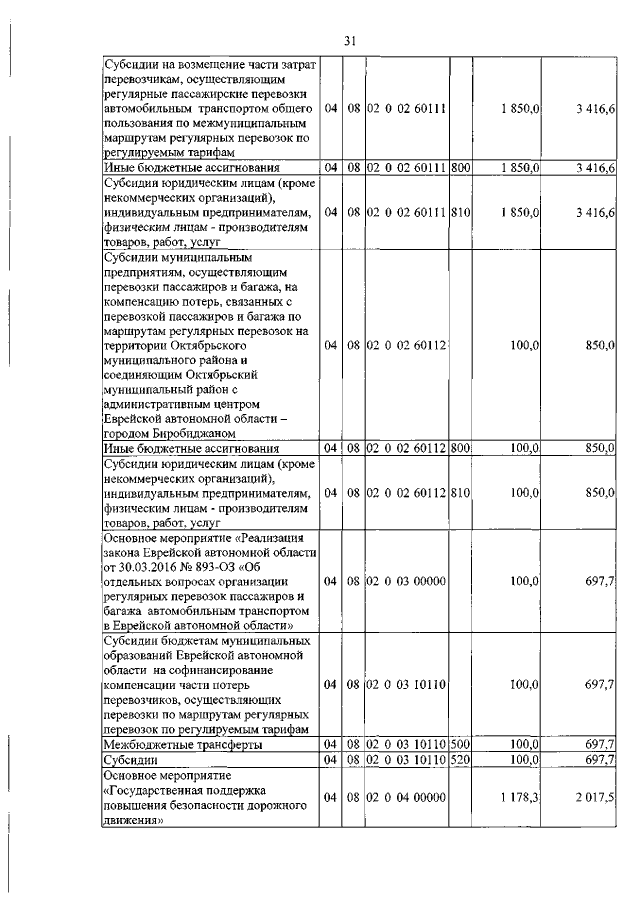 31

| | | | | | | |
|---|---|---|---|---|---|---|
| Субсидии на возмещение части затрат перевозчикам, осуществляющим регулярные пассажирские перевозки автомобильным транспортом общего пользования по межмуниципальным маршрутам регулярных перевозок по регулируемым тарифам | 04 | 08 | 02 0 02 60111 | | 1 850,0 | 3 416,6 |
| Иные бюджетные ассигнования | 04 | 08 | 02 0 02 60111 | 800 | 1 850,0 | 3 416,6 |
| Субсидии юридическим лицам (кроме некоммерческих организаций), индивидуальным предпринимателям, физическим лицам - производителям товаров, работ, услуг | 04 | 08 | 02 0 02 60111 | 810 | 1 850,0 | 3 416,6 |
| Субсидии муниципальным предприятиям, осуществляющим перевозки пассажиров и багажа, на компенсацию потерь, связанных с перевозкой пассажиров и багажа по маршрутам регулярных перевозок на территории Октябрьского муниципального района и соединяющим Октябрьский муниципальный район с административным центром Еврейской автономной области – городом Биробиджаном | 04 | 08 | 02 0 02 60112 | | 100,0 | 850,0 |
| Иные бюджетные ассигнования | 04 | 08 | 02 0 02 60112 | 800 | 100,0 | 850,0 |
| Субсидии юридическим лицам (кроме некоммерческих организаций), индивидуальным предпринимателям, физическим лицам - производителям товаров, работ, услуг | 04 | 08 | 02 0 02 60112 | 810 | 100,0 | 850,0 |
| Основное мероприятие «Реализация закона Еврейской автономной области от 30.03.2016 № 893-ОЗ «Об отдельных вопросах организации регулярных перевозок пассажиров и багажа автомобильным транспортом в Еврейской автономной области» | 04 | 08 | 02 0 03 00000 | | 100,0 | 697,7 |
| Субсидии бюджетам муниципальных образований Еврейской автономной области на софинансирование компенсации части потерь перевозчиков, осуществляющих перевозки по маршрутам регулярных перевозок по регулируемым тарифам | 04 | 08 | 02 0 03 10110 | | 100,0 | 697,7 |
| Межбюджетные трансферты | 04 | 08 | 02 0 03 10110 | 500 | 100,0 | 697,7 |
| Субсидии | 04 | 08 | 02 0 03 10110 | 520 | 100,0 | 697,7 |
| Основное мероприятие «Государственная поддержка повышения безопасности дорожного движения» | 04 | 08 | 02 0 04 00000 | | 1 178,3 | 2 017,5 |